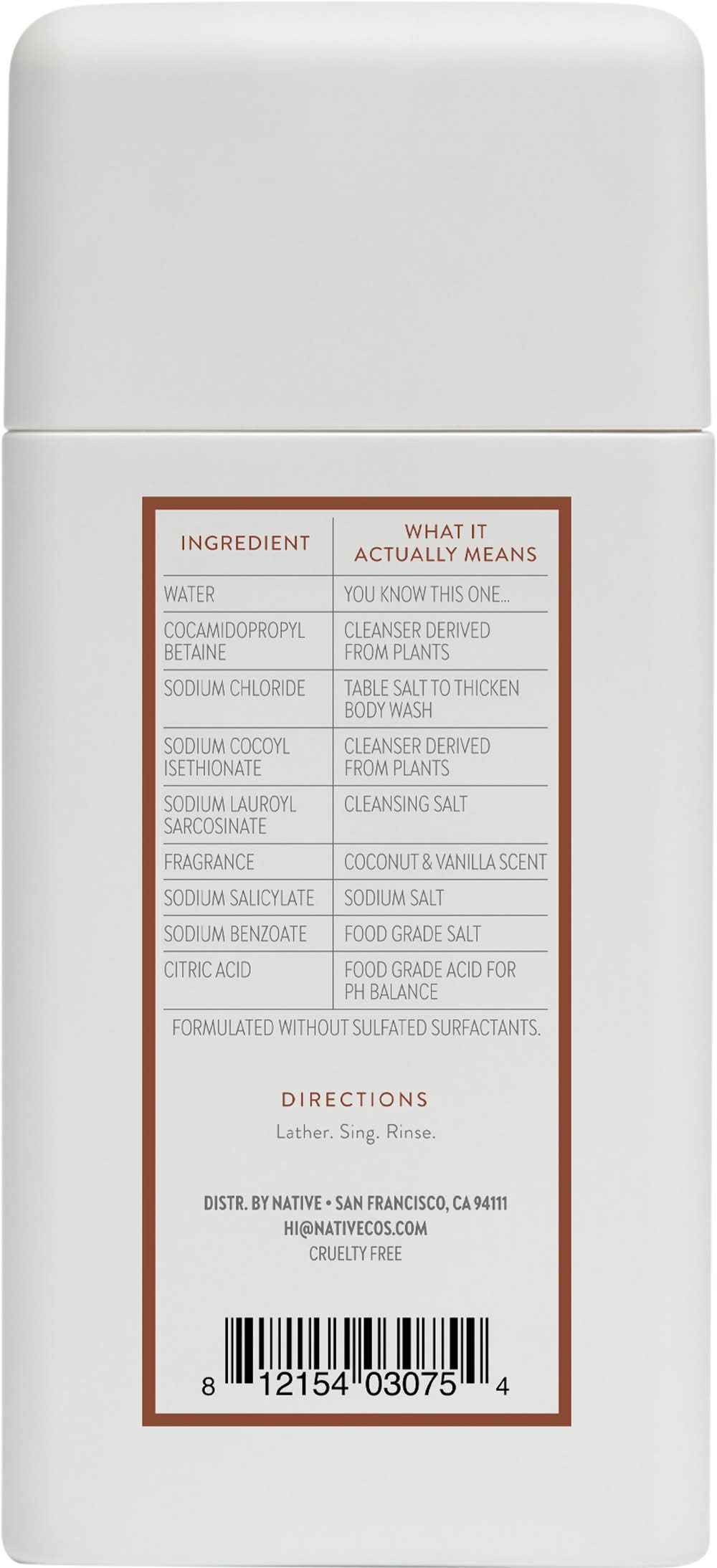 | INGREDIENT | WHAT IT ACTUALLY MEANS |
|---|---|
| WATER | YOU KNOW THIS ONE... |
| COCAMIDOPROPYL BETAINE | CLEANSER DERIVED FROM PLANTS |
| SODIUM CHLORIDE | TABLE SALT TO THICKEN BODY WASH |
| SODIUM COCOYL ISETHIONATE | CLEANSER DERIVED FROM PLANTS |
| SODIUM LAUROYL SARCOSINATE | CLEANSING SALT |
| FRAGRANCE | COCONUT & VANILLA SCENT |
| SODIUM SALICYLATE | SODIUM SALT |
| SODIUM BENZOATE | FOOD GRADE SALT |
| CITRIC ACID | FOOD GRADE ACID FOR PH BALANCE |

FORMULATED WITHOUT SULFATED SURFACTANTS.

DIRECTIONS

Lather. Sing. Rinse.

DISTR. BY NATIVE • SAN FRANCISCO, CA 94111
HI@NATIVECOS.COM
CRUELTY FREE

8 12154 03075 4